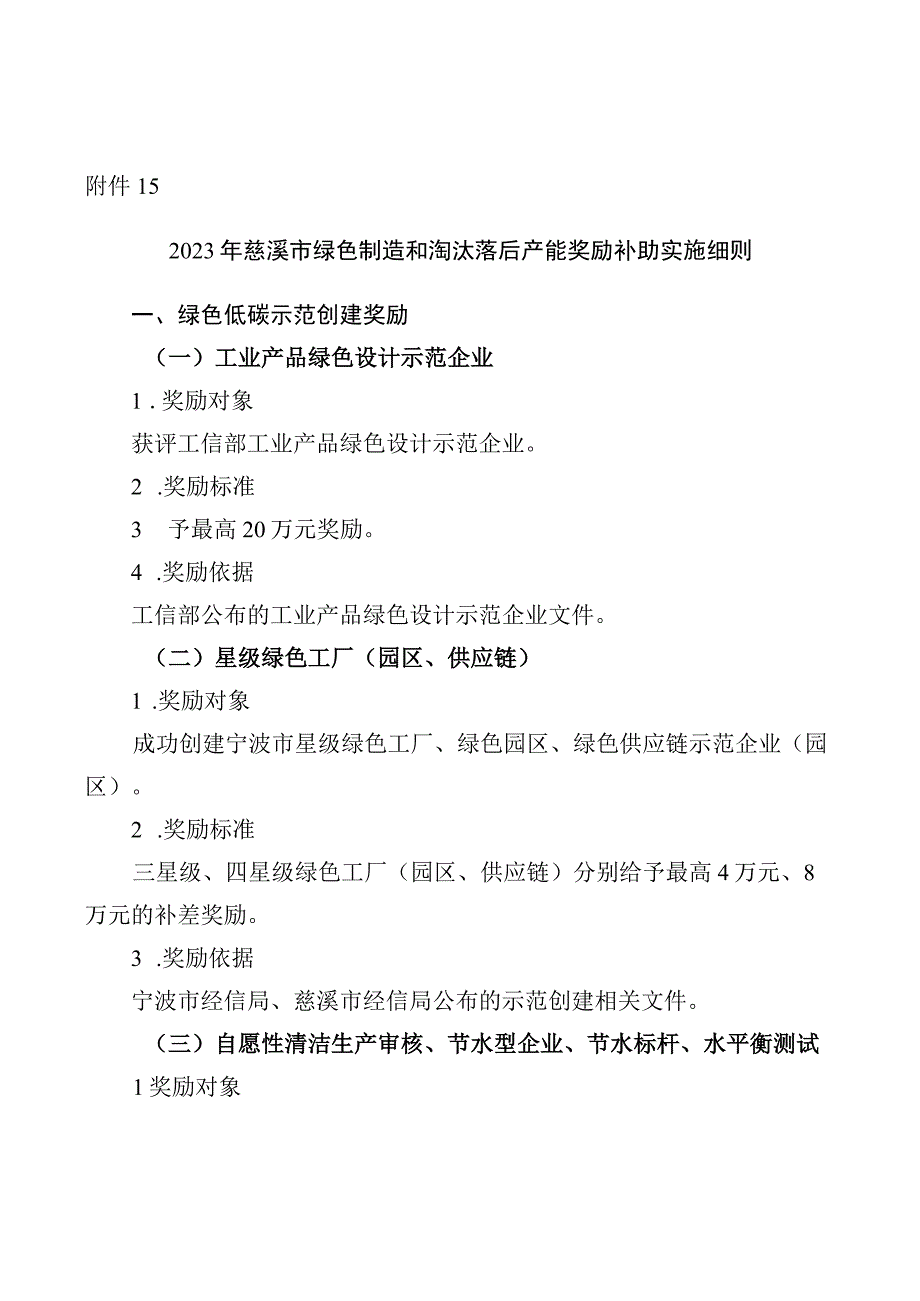 附件 15

2023 年慈溪市绿色制造和淘汰落后产能奖励补助实施细则

一、绿色低碳示范创建奖励

（一）工业产品绿色设计示范企业

1 . 奖励对象

获评工信部工业产品绿色设计示范企业。

2 .奖励标准

3 予最高 20 万元奖励。

4 .奖励依据

工信部公布的工业产品绿色设计示范企业文件。

（二）星级绿色工厂（园区、供应链）

1 .奖励对象

成功创建宁波市星级绿色工厂、绿色园区、绿色供应链示范企业（园区）。

2 .奖励标准

三星级、四星级绿色工厂（园区、供应链）分别给予最高 4 万元、8 万元的补差奖励。

3 .奖励依据

宁波市经信局、慈溪市经信局公布的示范创建相关文件。

（三）自愿性清洁生产审核、节水型企业、节水标杆、水平衡测试

1 奖励对象